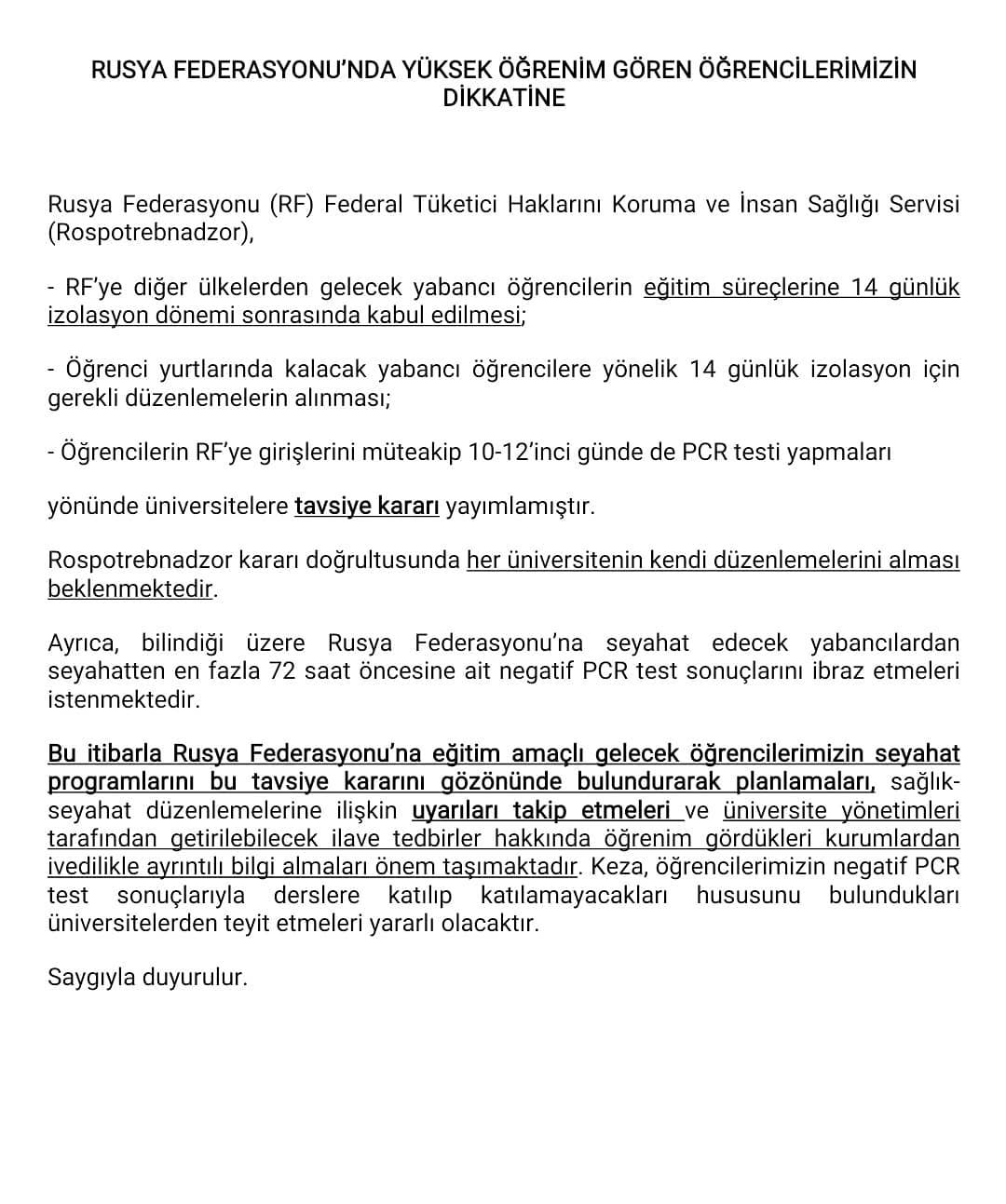 RUSYA FEDERASYONU'NDA YÜKSEK ÖĞRENİM GÖREN ÖĞRENCİLERİMİZİN DİKKATİNE

Rusya Federasyonu (RF) Federal Tüketici Haklarını Koruma ve İnsan Sağlığı Servisi (Rospotrebnadzor),

- RF'ye diğer ülkelerden gelecek yabancı öğrencilerin eğitim süreçlerine 14 günlük izolasyon dönemi sonrasında kabul edilmesi;

- Öğrenci yurtlarında kalacak yabancı öğrencilere yönelik 14 günlük izolasyon için gerekli düzenlemelerin alınması;

- Öğrencilerin RF'ye girişlerini müteakip 10-12'inci günde de PCR testi yapmaları

yönünde üniversitelere tavsiye kararı yayımlamıştır.

Rospotrebnadzor kararı doğrultusunda her üniversitenin kendi düzenlemelerini alması beklenmektedir.

Ayrıca, bilindiği üzere Rusya Federasyonu'na seyahat edecek yabancılardan seyahatten en fazla 72 saat öncesine ait negatif PCR test sonuçlarını ibraz etmeleri istenmektedir.

Bu itibarla Rusya Federasyonu'na eğitim amaçlı gelecek öğrencilerimizin seyahat programlarını bu tavsiye kararını gözönünde bulundurarak planlamaları, sağlık-seyahat düzenlemelerine ilişkin uyarıları takip etmeleri ve üniversite yönetimleri tarafından getirilebilecek ilave tedbirler hakkında öğrenim gördükleri kurumlardan ivedilikle ayrıntılı bilgi almaları önem taşımaktadır. Keza, öğrencilerimizin negatif PCR test sonuçlarıyla derslere katılıp katılamayacakları hususunu bulundukları üniversitelerden teyit etmeleri yararlı olacaktır.

Saygıyla duyurulur.